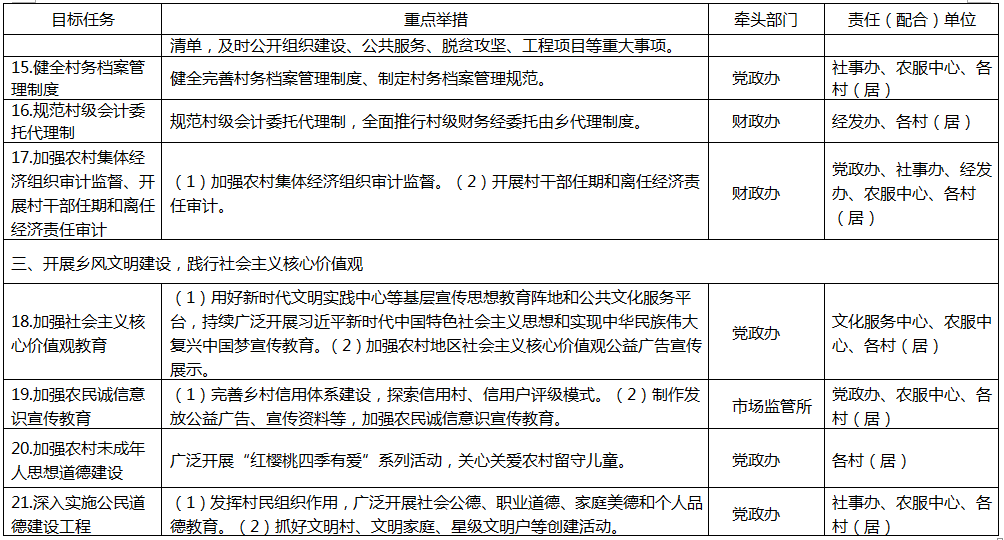 | 目标任务 | 重点举措 | 牵头部门 | 责任（配合）单位 |
|---|---|---|---|
| | 清单，及时公开组织建设、公共服务、脱贫攻坚、工程项目等重大事项。 | | |
| 15.健全村务档案管理制度 | 健全完善村务档案管理制度、制定村务档案管理规范。 | 党政办 | 社事办、农服中心、各村（居） |
| 16.规范村级会计委托代理制 | 规范村级会计委托代理制，全面推行村级财务经委托由乡代理制度。 | 财政办 | 经发办、各村（居） |
| 17.加强农村集体经济组织审计监督、开展村干部任期和离任经济责任审计 | （1）加强农村集体经济组织审计监督。（2）开展村干部任期和离任经济责任审计。 | 财政办 | 党政办、社事办、经发办、农服中心、各村（居） |
| 三、开展乡风文明建设，践行社会主义核心价值观 | | | |
| 18.加强社会主义核心价值观教育 | （1）用好新时代文明实践中心等基层宣传思想教育阵地和公共文化服务平台，持续广泛开展习近平新时代中国特色社会主义思想和实现中华民族伟大复兴中国梦宣传教育。（2）加强农村地区社会主义核心价值观公益广告宣传展示。 | 党政办 | 文化服务中心、农服中心、各村（居） |
| 19.加强农民诚信意识宣传教育 | （1）完善乡村信用体系建设，探索信用村、信用户评级模式。（2）制作发放公益广告、宣传资料等，加强农民诚信意识宣传教育。 | 市场监管所 | 党政办、农服中心、各村（居） |
| 20.加强农村未成年人思想道德建设 | 广泛开展“红樱桃四季有爱”系列活动，关心关爱农村留守儿童。 | 党政办 | 各村（居） |
| 21.深入实施公民道德建设工程 | （1）发挥村民组织作用，广泛开展社会公德、职业道德、家庭美德和个人品德教育。（2）抓好文明村、文明家庭、星级文明户等创建活动。 | 党政办 | 社事办、农服中心、各村（居） |